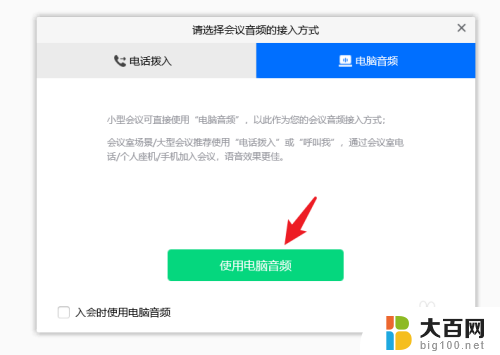 请选择会议音频的接入方式

×

电话拨入

电脑音频

小型会议可直接使用“电脑音频”，以此作为您的会议音频接入方式；

会议室场景/大型会议推荐使用“电话拨入”或“呼叫我”，通过会议室电话/个人座机/手机加入会议，语音效果更佳。

使用电脑音频

入会时使用电脑音频

大百网
big100.net